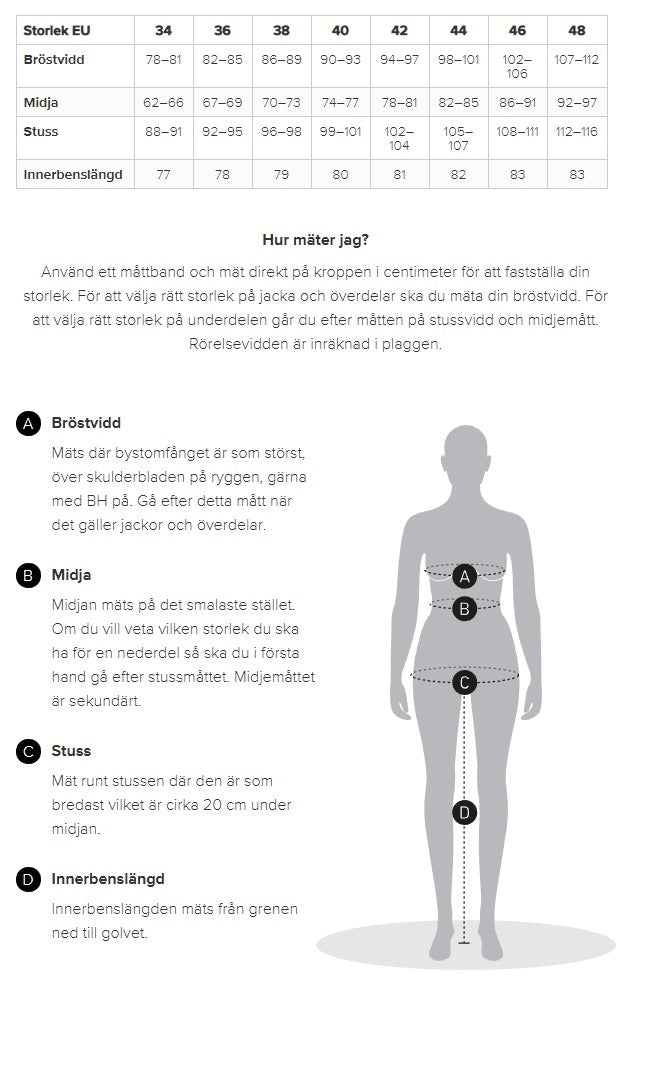 | Storlek EU | 34 | 36 | 38 | 40 | 42 | 44 | 46 | 48 |
|---|---|---|---|---|---|---|---|---|
| Bröstvidd | 78–81 | 82–85 | 86–89 | 90–93 | 94–97 | 98–101 | 102–106 | 107–112 |
| Midja | 62–66 | 67–69 | 70–73 | 74–77 | 78–81 | 82–85 | 86–91 | 92–97 |
| Stuss | 88–91 | 92–95 | 96–98 | 99–101 | 102–104 | 105–107 | 108–111 | 112–116 |
| Innerbenslängd | 77 | 78 | 79 | 80 | 81 | 82 | 83 | 83 |

Hur mäter jag?

Använd ett måttband och mät direkt på kroppen i centimeter för att fastställa din storlek. För att välja rätt storlek på jacka och överdelar ska du mäta din bröstvidd. För att välja rätt storlek på underdelen går du efter måtten på stussvidd och midjemått. Rörelsevidden är inräknad i plaggen.

A Bröstvidd
Mäts där bystomfånget är som störst, över skulderbladen på ryggen, gärna med BH på. Gå efter detta mått när det gäller jackor och överdelar.

B Midja
Midjan mäts på det smalaste stället. Om du vill veta vilken storlek du ska ha för en nederdel så ska du i första hand gå efter stussmåttet. Midjemåttet är sekundärt.

C Stuss
Mät runt stussen där den är som bredast vilket är cirka 20 cm under midjan.

D Innerbenslängd
Innerbenslängden mäts från grenen ned till golvet.

A
B
C
D